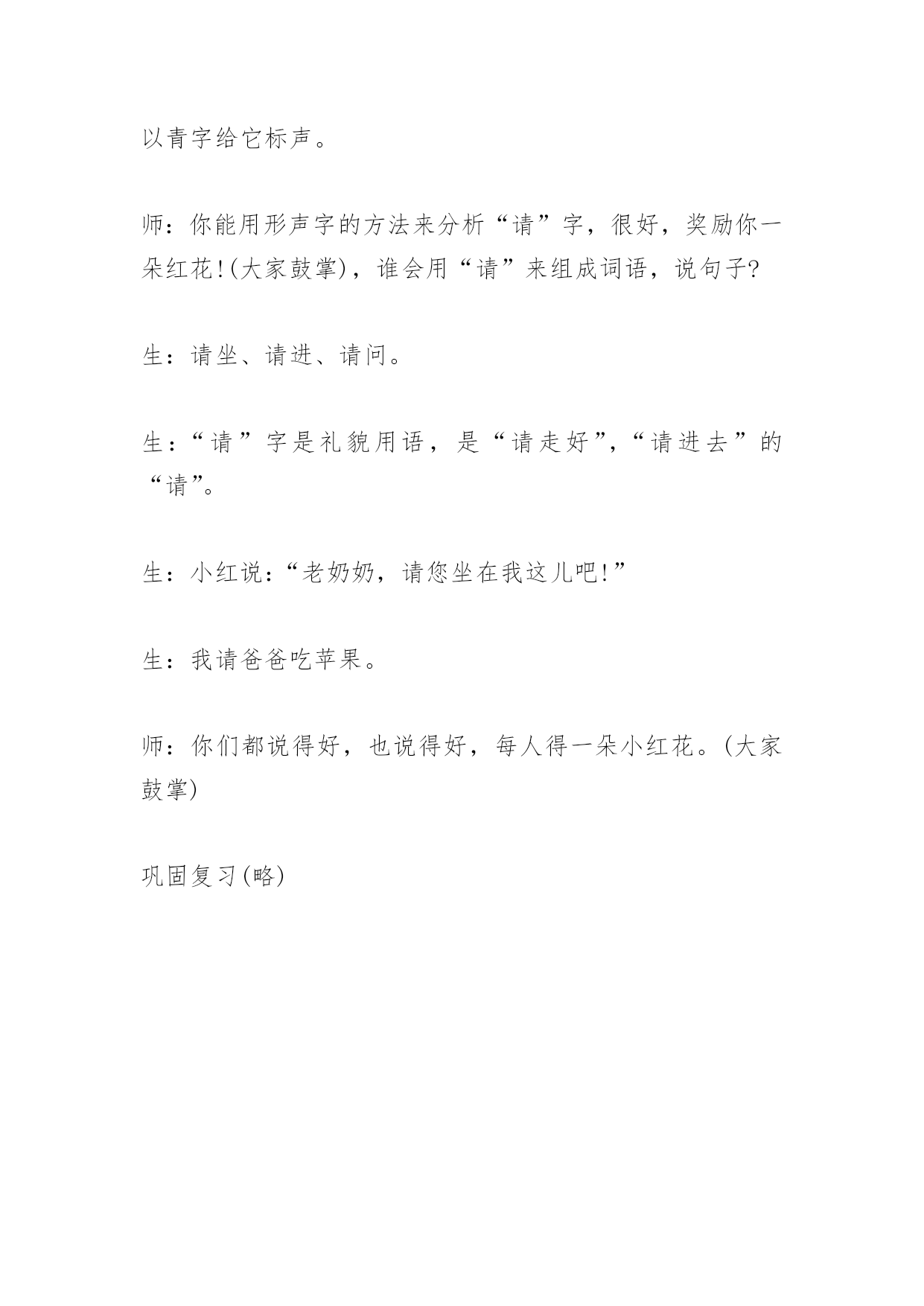 以青字给它标声。

师：你能用形声字的方法来分析“请”字，很好，奖励你一朵红花!(大家鼓掌)，谁会用“请”来组成词语，说句子?

生：请坐、请进、请问。

生：“请”字是礼貌用语，是“请走好”,“请进去”的“请”。

生：小红说:“老奶奶，请您坐在我这儿吧!”

生：我请爸爸吃苹果。

师：你们都说得好，也说得好，每人得一朵小红花。(大家鼓掌)

巩固复习(略)